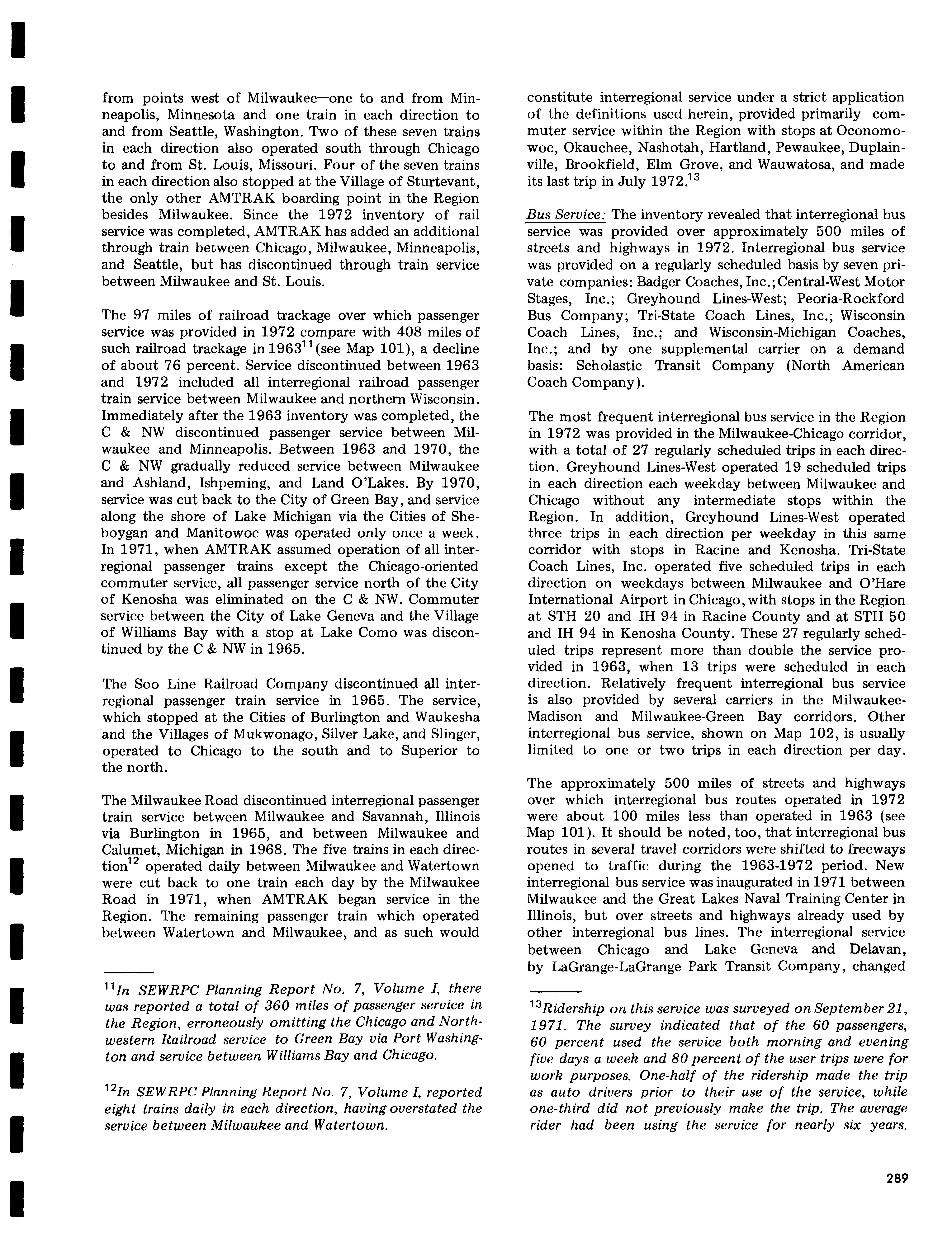 from points west of Milwaukee—one to and from Minneapolis, Minnesota and one train in each direction to and from Seattle, Washington. Two of these seven trains in each direction also operated south through Chicago to and from St. Louis, Missouri. Four of the seven trains in each direction also stopped at the Village of Sturtevant, the only other AMTRAK boarding point in the Region besides Milwaukee. Since the 1972 inventory of rail service was completed, AMTRAK has added an additional through train between Chicago, Milwaukee, Minneapolis, and Seattle, but has discontinued through train service between Milwaukee and St. Louis.

The 97 miles of railroad trackage over which passenger service was provided in 1972 compare with 408 miles of such railroad trackage in 1963$^{11}$ (see Map 101), a decline of about 76 percent. Service discontinued between 1963 and 1972 included all interregional railroad passenger train service between Milwaukee and northern Wisconsin. Immediately after the 1963 inventory was completed, the C & NW discontinued passenger service between Milwaukee and Minneapolis. Between 1963 and 1970, the C & NW gradually reduced service between Milwaukee and Ashland, Ishpeming, and Land O'Lakes. By 1970, service was cut back to the City of Green Bay, and service along the shore of Lake Michigan via the Cities of Sheboygan and Manitowoc was operated only once a week. In 1971, when AMTRAK assumed operation of all interregional passenger trains except the Chicago-oriented commuter service, all passenger service north of the City of Kenosha was eliminated on the C & NW. Commuter service between the City of Lake Geneva and the Village of Williams Bay with a stop at Lake Como was discontinued by the C & NW in 1965.

The Soo Line Railroad Company discontinued all interregional passenger train service in 1965. The service, which stopped at the Cities of Burlington and Waukesha and the Villages of Mukwonago, Silver Lake, and Slinger, operated to Chicago to the south and to Superior to the north.

The Milwaukee Road discontinued interregional passenger train service between Milwaukee and Savannah, Illinois via Burlington in 1965, and between Milwaukee and Calumet, Michigan in 1968. The five trains in each direction$^{12}$ operated daily between Milwaukee and Watertown were cut back to one train each day by the Milwaukee Road in 1971, when AMTRAK began service in the Region. The remaining passenger train which operated between Watertown and Milwaukee, and as such would

$^{11}$In SEWRPC Planning Report No. 7, Volume I, there was reported a total of 360 miles of passenger service in the Region, erroneously omitting the Chicago and Northwestern Railroad service to Green Bay via Port Washington and service between Williams Bay and Chicago.

$^{12}$In SEWRPC Planning Report No. 7, Volume I, reported eight trains daily in each direction, having overstated the service between Milwaukee and Watertown.

constitute interregional service under a strict application of the definitions used herein, provided primarily commuter service within the Region with stops at Oconomowoc, Okauchee, Nashotah, Hartland, Pewaukee, Duplainville, Brookfield, Elm Grove, and Wauwatosa, and made its last trip in July 1972.$^{13}$

Bus Service: The inventory revealed that interregional bus service was provided over approximately 500 miles of streets and highways in 1972. Interregional bus service was provided on a regularly scheduled basis by seven private companies: Badger Coaches, Inc.; Central-West Motor Stages, Inc.; Greyhound Lines-West; Peoria-Rockford Bus Company; Tri-State Coach Lines, Inc.; Wisconsin Coach Lines, Inc.; and Wisconsin-Michigan Coaches, Inc.; and by one supplemental carrier on a demand basis: Scholastic Transit Company (North American Coach Company).

The most frequent interregional bus service in the Region in 1972 was provided in the Milwaukee-Chicago corridor, with a total of 27 regularly scheduled trips in each direction. Greyhound Lines-West operated 19 scheduled trips in each direction each weekday between Milwaukee and Chicago without any intermediate stops within the Region. In addition, Greyhound Lines-West operated three trips in each direction per weekday in this same corridor with stops in Racine and Kenosha. Tri-State Coach Lines, Inc. operated five scheduled trips in each direction on weekdays between Milwaukee and O'Hare International Airport in Chicago, with stops in the Region at STH 20 and IH 94 in Racine County and at STH 50 and IH 94 in Kenosha County. These 27 regularly scheduled trips represent more than double the service provided in 1963, when 13 trips were scheduled in each direction. Relatively frequent interregional bus service is also provided by several carriers in the Milwaukee-Madison and Milwaukee-Green Bay corridors. Other interregional bus service, shown on Map 102, is usually limited to one or two trips in each direction per day.

The approximately 500 miles of streets and highways over which interregional bus routes operated in 1972 were about 100 miles less than operated in 1963 (see Map 101). It should be noted, too, that interregional bus routes in several travel corridors were shifted to freeways opened to traffic during the 1963-1972 period. New interregional bus service was inaugurated in 1971 between Milwaukee and the Great Lakes Naval Training Center in Illinois, but over streets and highways already used by other interregional bus lines. The interregional service between Chicago and Lake Geneva and Delavan, by LaGrange-LaGrange Park Transit Company, changed

$^{13}$Ridership on this service was surveyed on September 21, 1971. The survey indicated that of the 60 passengers, 60 percent used the service both morning and evening five days a week and 80 percent of the user trips were for work purposes. One-half of the ridership made the trip as auto drivers prior to their use of the service, while one-third did not previously make the trip. The average rider had been using the service for nearly six years.

289